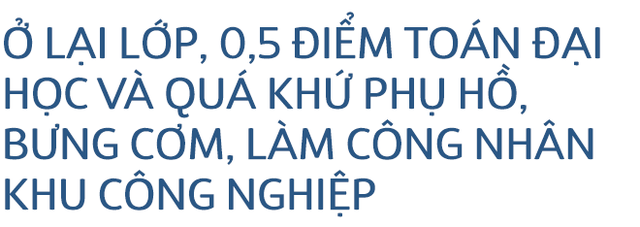 Ở LẠI LỚP, 0,5 ĐIỂM TOÁN ĐẠI HỌC VÀ QUÁ KHỨ PHỤ HỒ, BƯNG CƠM, LÀM CÔNG NHÂN KHU CÔNG NGHIỆP